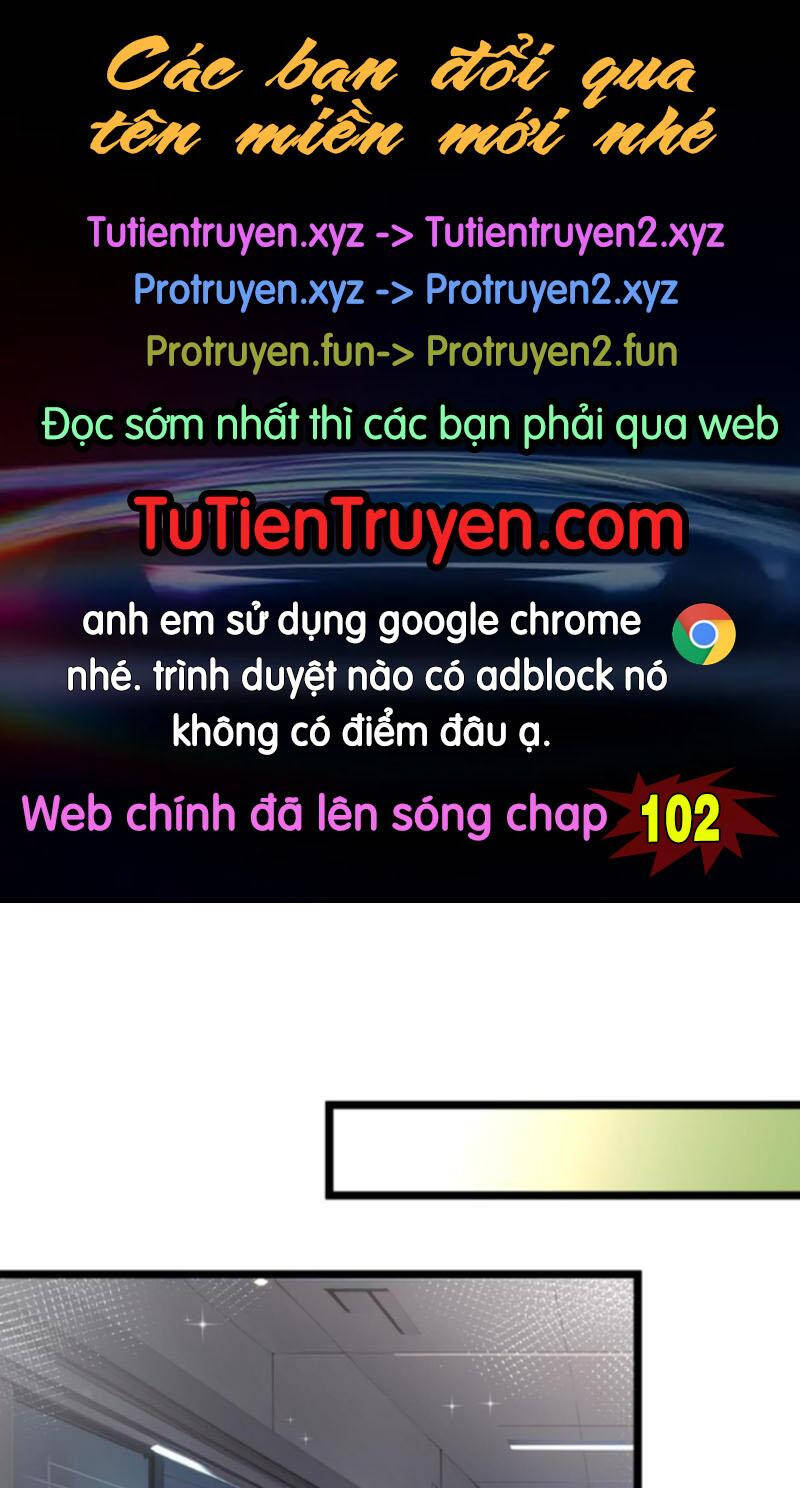 Các bạn đổi qua tên miền mới nhé

Tutientruyen.xyz -> Tutientruyen2.xyz
Protruyen.xyz -> Protruyen2.xyz
Protruyen.fun-> Protruyen2.fun

Đọc sớm nhất thì các bạn phải qua web

TuTienTruyen.com

anh em sử dụng google chrome nhé. trình duyệt nào có adblock nó không có điểm đâu ạ.

Web chính đã lên sóng chap 102